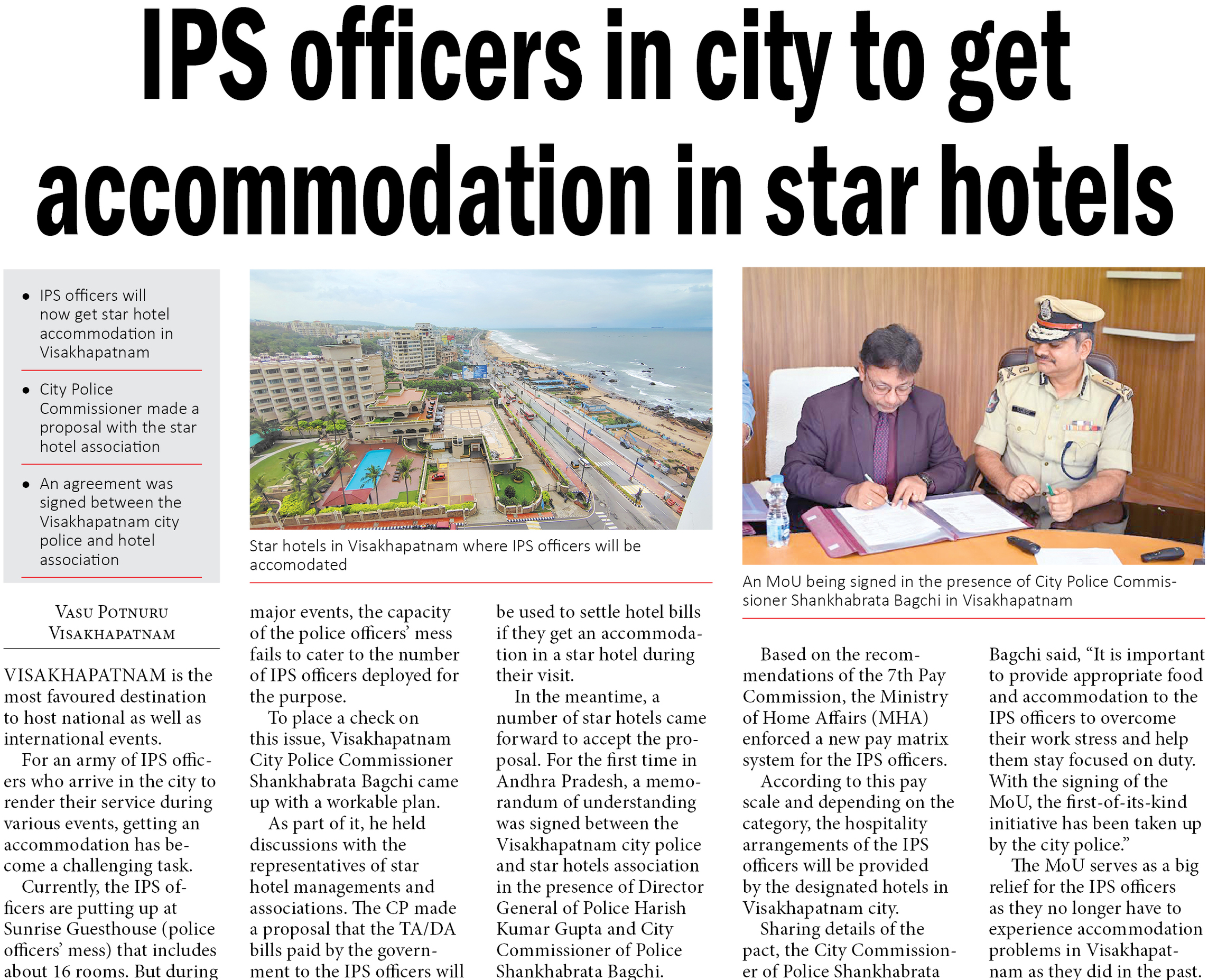 IPS officers in city to get accommodation in star hotels

• IPS officers will now get star hotel accommodation in Visakhapatnam

• City Police Commissioner made a proposal with the star hotel association

• An agreement was signed between the Visakhapatnam city police and hotel association

Star hotels in Visakhapatnam where IPS officers will be accomodated

An MoU being signed in the presence of City Police Commissioner Shankhabrata Bagchi in Visakhapatnam

VASU POTNURU
VISAKHAPATNAM

VISAKHAPATNAM is the most favoured destination to host national as well as international events.

For an army of IPS officers who arrive in the city to render their service during various events, getting an accommodation has become a challenging task.

Currently, the IPS officers are putting up at Sunrise Guesthouse (police officers' mess) that includes about 16 rooms. But during major events, the capacity of the police officers' mess fails to cater to the number of IPS officers deployed for the purpose.

To place a check on this issue, Visakhapatnam City Police Commissioner Shankhabrata Bagchi came up with a workable plan.

As part of it, he held discussions with the representatives of star hotel managements and associations. The CP made a proposal that the TA/DA bills paid by the government to the IPS officers will be used to settle hotel bills if they get an accommodation in a star hotel during their visit.

In the meantime, a number of star hotels came forward to accept the proposal. For the first time in Andhra Pradesh, a memorandum of understanding was signed between the Visakhapatnam city police and star hotels association in the presence of Director General of Police Harish Kumar Gupta and City Commissioner of Police Shankhabrata Bagchi.

Based on the recommendations of the 7th Pay Commission, the Ministry of Home Affairs (MHA) enforced a new pay matrix system for the IPS officers.

According to this pay scale and depending on the category, the hospitality arrangements of the IPS officers will be provided by the designated hotels in Visakhapatnam city.

Sharing details of the pact, the City Commissioner of Police Shankhabrata Bagchi said, "It is important to provide appropriate food and accommodation to the IPS officers to overcome their work stress and help them stay focused on duty. With the signing of the MoU, the first-of-its-kind initiative has been taken up by the city police."

The MoU serves as a big relief for the IPS officers as they no longer have to experience accommodation problems in Visakhapatnam as they did in the past.